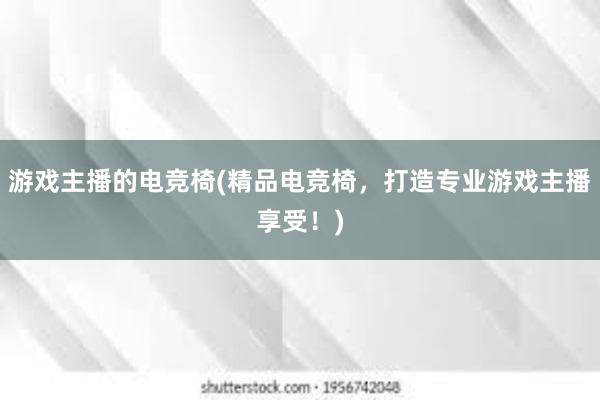 游戏主播的电竞椅(精品电竞椅，打造专业游戏主播享受！)

shutterstock.com · 1956742048